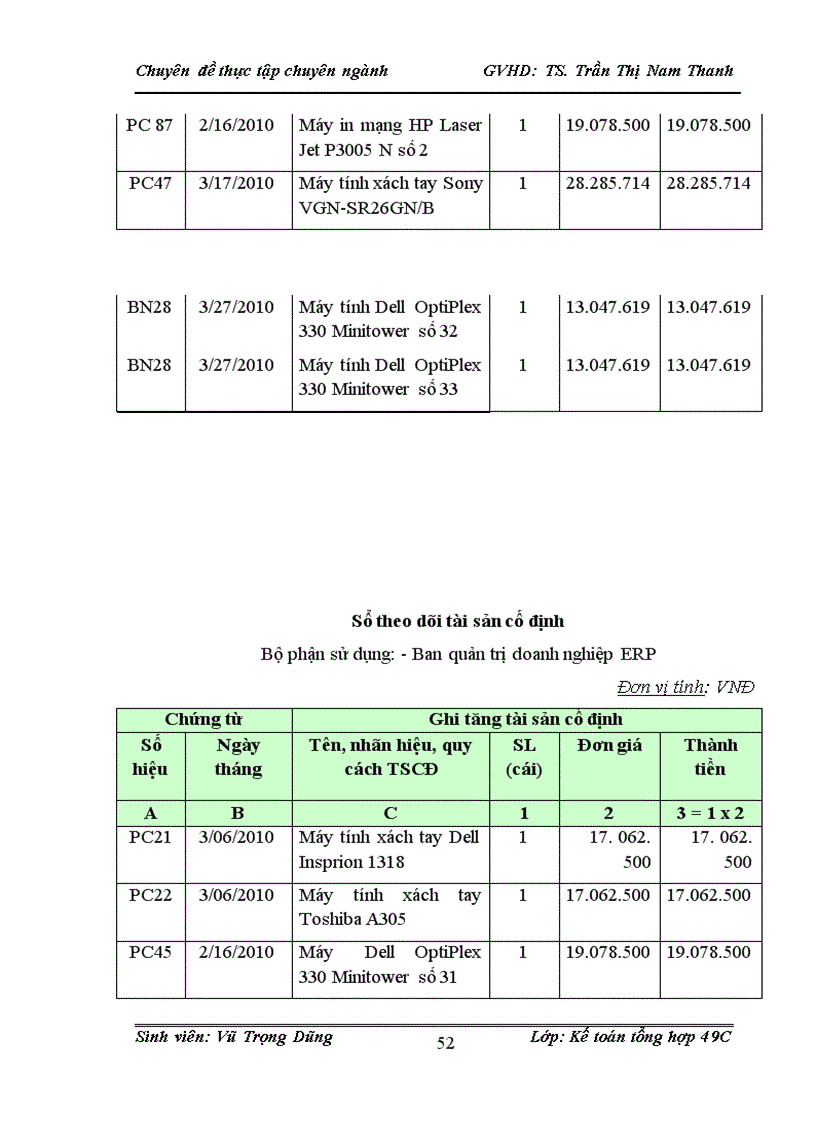 Chuyên đề thực tập chuyên ngành GVHD: TS. Trần Thị Nam Thanh

| PC 87 | 2/16/2010 | Máy in mạng HP Laser Jet P3005 N số 2 | 1 | 19.078.500 | 19.078.500 |
|---|---|---|---|---|---|
| PC47 | 3/17/2010 | Máy tính xách tay Sony VGN-SR26GN/B | 1 | 28.285.714 | 28.285.714 |

| BN28 | 3/27/2010 | Máy tính Dell OptiPlex 330 Minitower số 32 | 1 | 13.047.619 | 13.047.619 |
|---|---|---|---|---|---|
| BN28 | 3/27/2010 | Máy tính Dell OptiPlex 330 Minitower số 33 | 1 | 13.047.619 | 13.047.619 |

Sổ theo dõi tài sản cố định

Bộ phận sử dụng: - Ban quản trị doanh nghiệp ERP

Đơn vị tính: VNĐ

| Chứng từ | | Ghi tăng tài sản cố định | | | |
|---|---|---|---|---|---|
| Số hiệu | Ngày tháng | Tên, nhãn hiệu, quy cách TSCĐ | SL (cái) | Đơn giá | Thành tiền |
| A | B | C | 1 | 2 | 3 = 1 x 2 |
| PC21 | 3/06/2010 | Máy tính xách tay Dell Insprion 1318 | 1 | 17. 062. 500 | 17. 062. 500 |
| PC22 | 3/06/2010 | Máy tính xách tay Toshiba A305 | 1 | 17.062.500 | 17.062.500 |
| PC45 | 2/16/2010 | Máy Dell OptiPlex 330 Minitower số 31 | 1 | 19.078.500 | 19.078.500 |

Sinh viên: Vũ Trọng Dũng 52 Lớp: Kế toán tổng hợp 49C